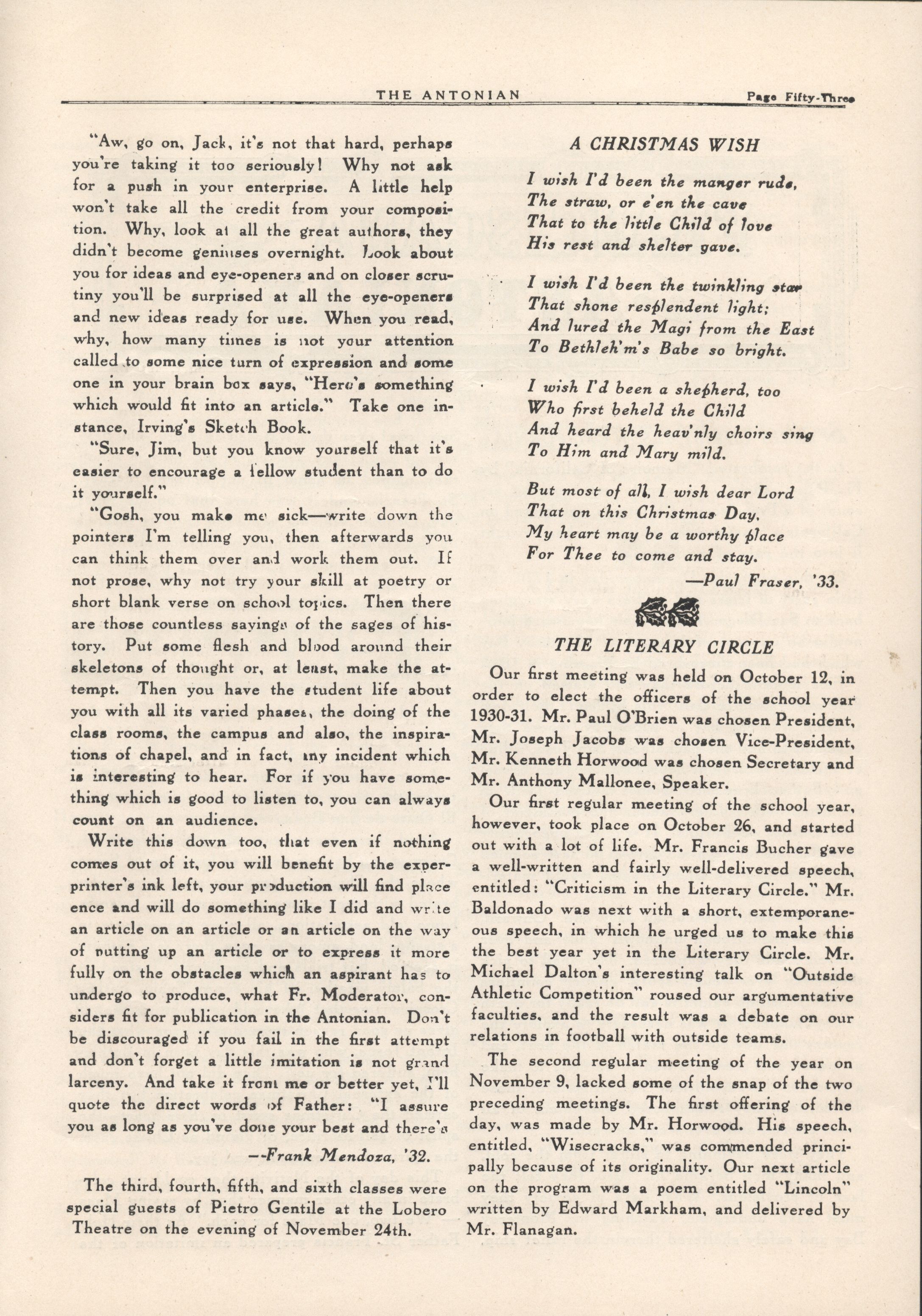 THE ANTONIAN Page Fifty-Three

"Aw, go on, Jack, it's not that hard, perhaps you're taking it too seriously! Why not ask for a push in your enterprise. A little help won't take all the credit from your composition. Why, look at all the great authors, they didn't become geniuses overnight. Look about you for ideas and eye-openers and on closer scrutiny you'll be surprised at all the eye-openers and new ideas ready for use. When you read, why, how many times is not your attention called to some nice turn of expression and some one in your brain box says, "Here's something which would fit into an article." Take one instance, Irving's Sketch Book.

"Sure, Jim, but you know yourself that it's easier to encourage a fellow student than to do it yourself."

"Gosh, you make me sick—write down the pointers I'm telling you, then afterwards you can think them over and work them out. If not prose, why not try your skill at poetry or short blank verse on school topics. Then there are those countless sayings of the sages of history. Put some flesh and blood around their skeletons of thought or, at least, make the attempt. Then you have the student life about you with all its varied phases, the doing of the class rooms, the campus and also, the inspirations of chapel, and in fact, any incident which is interesting to hear. For if you have something which is good to listen to, you can always count on an audience.

Write this down too, that even if nothing comes out of it, you will benefit by the experprinter's ink left, your production will find place ence and will do something like I did and write an article on an article or an article on the way of putting up an article or to express it more fully on the obstacles which an aspirant has to undergo to produce, what Fr. Moderator, considers fit for publication in the Antonian. Don't be discouraged if you fail in the first attempt and don't forget a little imitation is not grand larceny. And take it from me or better yet, I'll quote the direct words of Father: "I assure you as long as you've done your best and there's

—Frank Mendoza, '32.

The third, fourth, fifth, and sixth classes were special guests of Pietro Gentile at the Lobero Theatre on the evening of November 24th.

A CHRISTMAS WISH

I wish I'd been the manger rude,
The straw, or e'en the cave
That to the little Child of love
His rest and shelter gave.

I wish I'd been the twinkling star
That shone resplendent light;
And lured the Magi from the East
To Bethleh'm's Babe so bright.

I wish I'd been a shepherd, too
Who first beheld the Child
And heard the heav'nly choirs sing
To Him and Mary mild.

But most of all, I wish dear Lord
That on this Christmas Day,
My heart may be a worthy place
For Thee to come and stay.

—Paul Fraser, '33.

THE LITERARY CIRCLE

Our first meeting was held on October 12, in order to elect the officers of the school year 1930-31. Mr. Paul O'Brien was chosen President, Mr. Joseph Jacobs was chosen Vice-President, Mr. Kenneth Horwood was chosen Secretary and Mr. Anthony Mallonee, Speaker.

Our first regular meeting of the school year, however, took place on October 26, and started out with a lot of life. Mr. Francis Bucher gave a well-written and fairly well-delivered speech, entitled: "Criticism in the Literary Circle." Mr. Baldonado was next with a short, extemporaneous speech, in which he urged us to make this the best year yet in the Literary Circle. Mr. Michael Dalton's interesting talk on "Outside Athletic Competition" roused our argumentative faculties, and the result was a debate on our relations in football with outside teams.

The second regular meeting of the year on November 9, lacked some of the snap of the two preceding meetings. The first offering of the day, was made by Mr. Horwood. His speech, entitled, "Wisecracks," was commended principally because of its originality. Our next article on the program was a poem entitled "Lincoln" written by Edward Markham, and delivered by Mr. Flanagan.